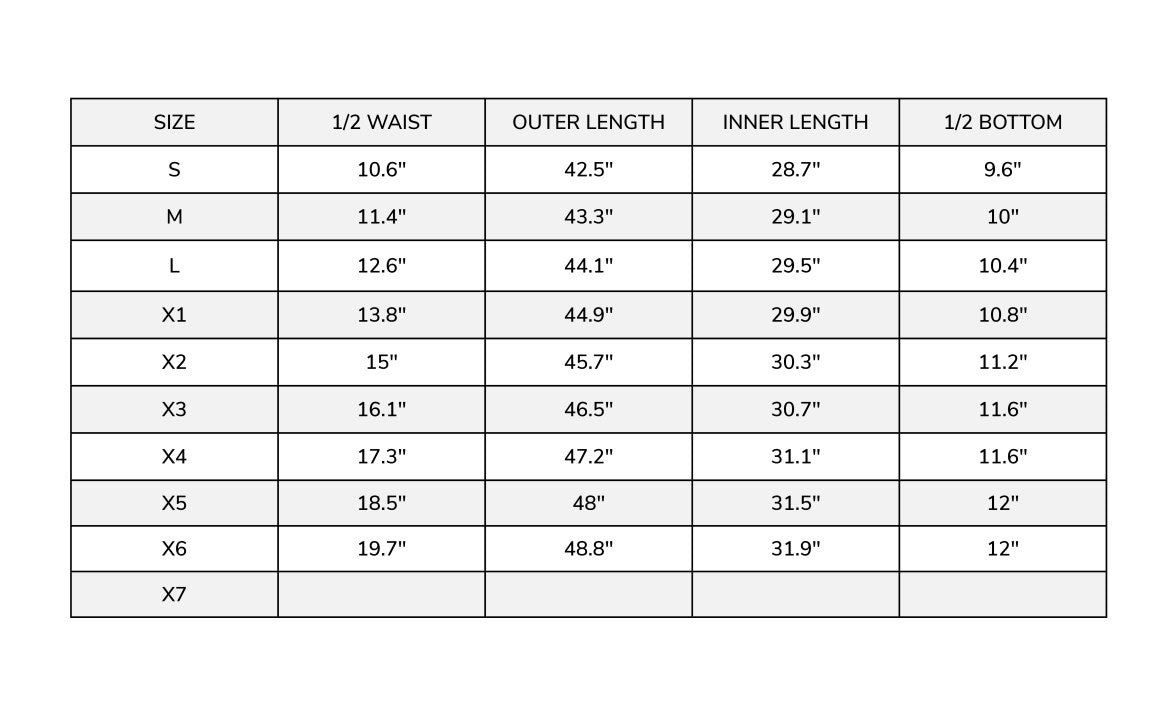 | SIZE | 1/2 WAIST | OUTER LENGTH | INNER LENGTH | 1/2 BOTTOM |
|---|---|---|---|---|
| S | 10.6" | 42.5" | 28.7" | 9.6" |
| M | 11.4" | 43.3" | 29.1" | 10" |
| L | 12.6" | 44.1" | 29.5" | 10.4" |
| X1 | 13.8" | 44.9" | 29.9" | 10.8" |
| X2 | 15" | 45.7" | 30.3" | 11.2" |
| X3 | 16.1" | 46.5" | 30.7" | 11.6" |
| X4 | 17.3" | 47.2" | 31.1" | 11.6" |
| X5 | 18.5" | 48" | 31.5" | 12" |
| X6 | 19.7" | 48.8" | 31.9" | 12" |
| X7 | | | | |